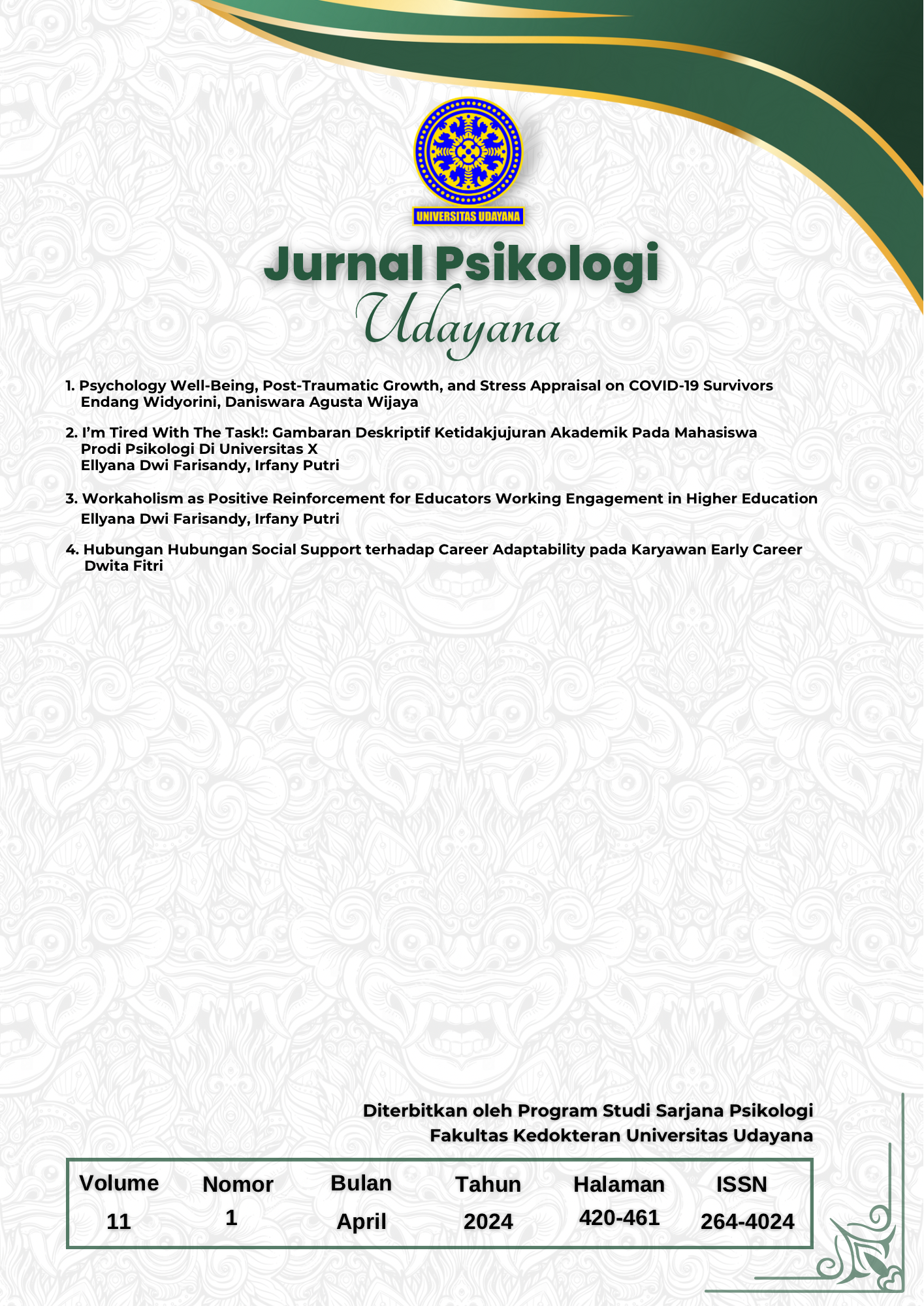 UNIVERSITAS UDAYANA

Jurnal Psikologi
Udayana

1. Psychology Well-Being, Post-Traumatic Growth, and Stress Appraisal on COVID-19 Survivors
Endang Widyorini, Daniswara Agusta Wijaya

2. I'm Tired With The Task!: Gambaran Deskriptif Ketidakjujuran Akademik Pada Mahasiswa Prodi Psikologi Di Universitas X
Ellyana Dwi Farisandy, Irfany Putri

3. Workaholism as Positive Reinforcement for Educators Working Engagement in Higher Education
Ellyana Dwi Farisandy, Irfany Putri

4. Hubungan Hubungan Social Support terhadap Career Adaptability pada Karyawan Early Career
Dwita Fitri

Diterbitkan oleh Program Studi Sarjana Psikologi
Fakultas Kedokteran Universitas Udayana

| Volume | Nomor | Bulan | Tahun | Halaman | ISSN |
|---|---|---|---|---|---|
| 11 | 1 | April | 2024 | 420-461 | 264-4024 |